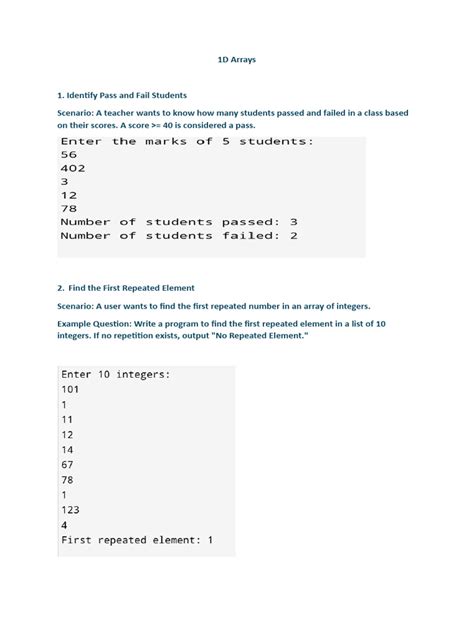 1D Arrays

1. Identify Pass and Fail Students

Scenario: A teacher wants to know how many students passed and failed in a class based on their scores. A score >= 40 is considered a pass.

Enter the marks of 5 students:
56
402
3
12
78
Number of students passed: 3
Number of students failed: 2

2. Find the First Repeated Element

Scenario: A user wants to find the first repeated number in an array of integers.

Example Question: Write a program to find the first repeated element in a list of 10 integers. If no repetition exists, output "No Repeated Element."

Enter 10 integers:
101
1
11
12
14
67
78
1
123
4
First repeated element: 1